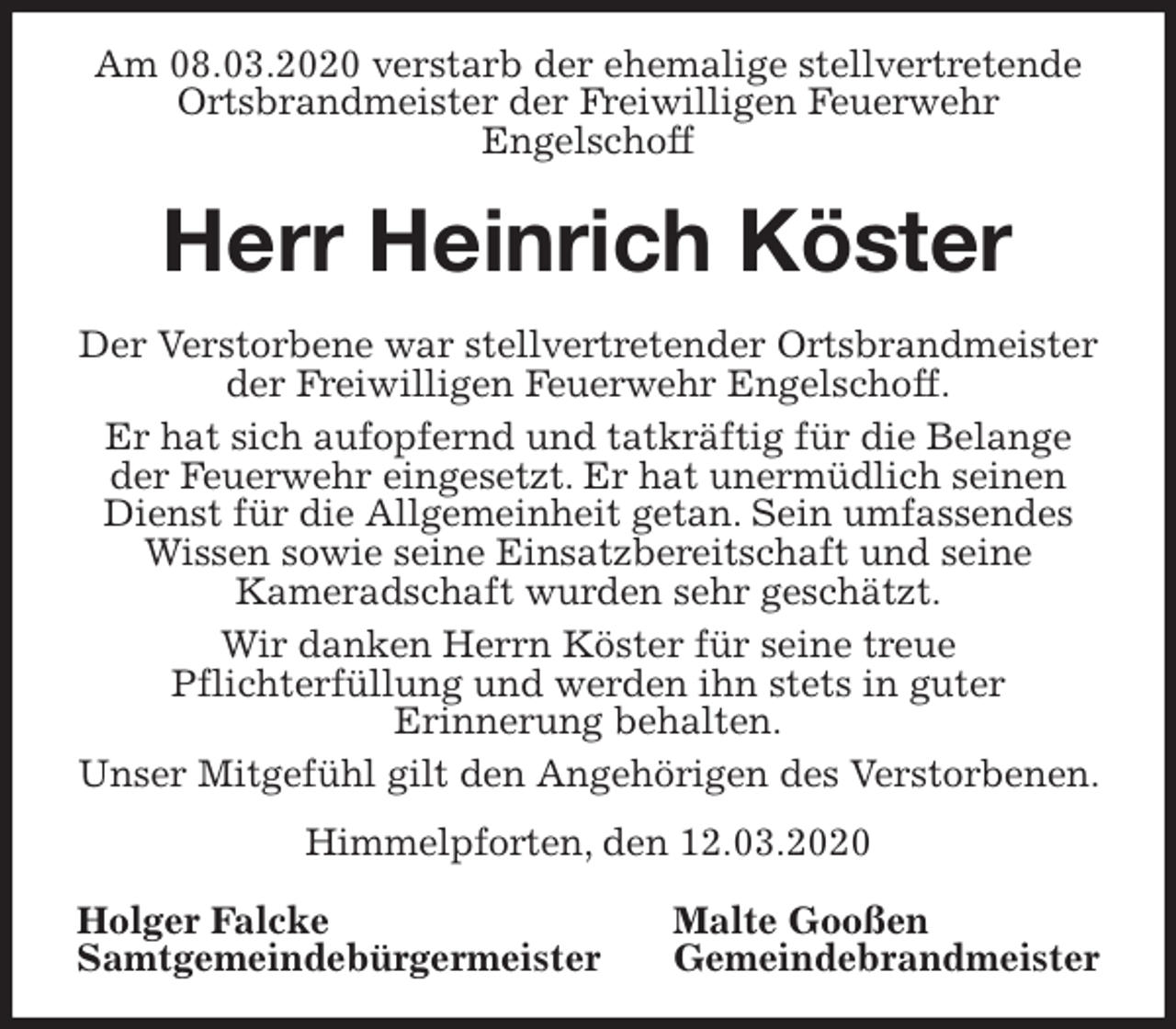 Am 08.03.2020 verstarb der ehemalige stellvertretende Ortsbrandmeister der Freiwilligen Feuerwehr Engelschoff

Herr Heinrich Köster

Der Verstorbene war stellvertretender Ortsbrandmeister der Freiwilligen Feuerwehr Engelschoff.

Er hat sich aufopfernd und tatkräftig für die Belange der Feuerwehr eingesetzt. Er hat unermüdlich seinen Dienst für die Allgemeinheit getan. Sein umfassendes Wissen sowie seine Einsatzbereitschaft und seine Kameradschaft wurden sehr geschätzt.

Wir danken Herrn Köster für seine treue Pflichterfüllung und werden ihn stets in guter Erinnerung behalten.

Unser Mitgefühl gilt den Angehörigen des Verstorbenen.

Himmelpforten, den 12.03.2020

Holger Falcke
Samtgemeindebürgermeister

Malte Gooßen
Gemeindebrandmeister